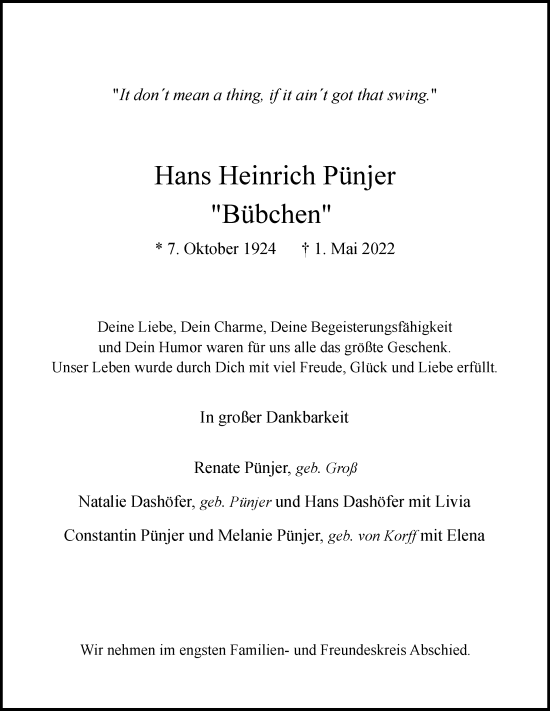 "It don´t mean a thing, if it ain´t got that swing."

Hans Heinrich Pünjer
"Bübchen"

* 7. Oktober 1924 † 1. Mai 2022

Deine Liebe, Dein Charme, Deine Begeisterungsfähigkeit und Dein Humor waren für uns alle das größte Geschenk. Unser Leben wurde durch Dich mit viel Freude, Glück und Liebe erfüllt.

In großer Dankbarkeit

Renate Pünjer, geb. Groß

Natalie Dashöfer, geb. Pünjer und Hans Dashöfer mit Livia

Constantin Pünjer und Melanie Pünjer, geb. von Korff mit Elena

Wir nehmen im engsten Familien- und Freundeskreis Abschied.